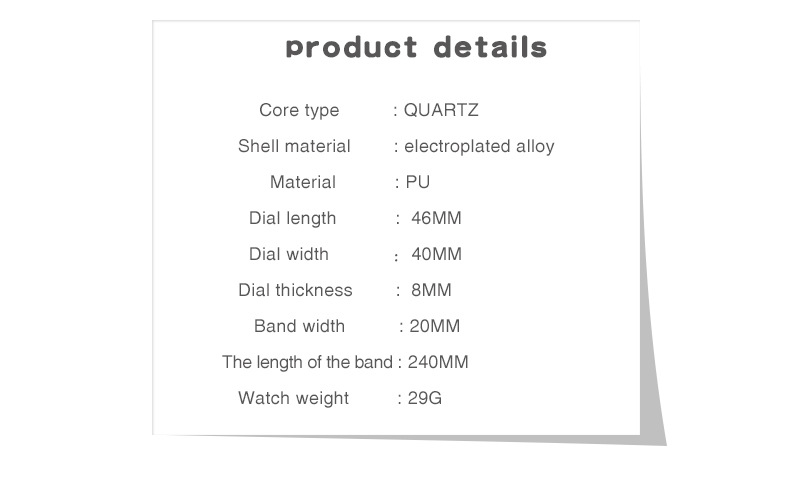 product details

Core type : QUARTZ
Shell material : electroplated alloy
Material : PU
Dial length : 46MM
Dial width : 40MM
Dial thickness : 8MM
Band width : 20MM
The length of the band : 240MM
Watch weight : 29G